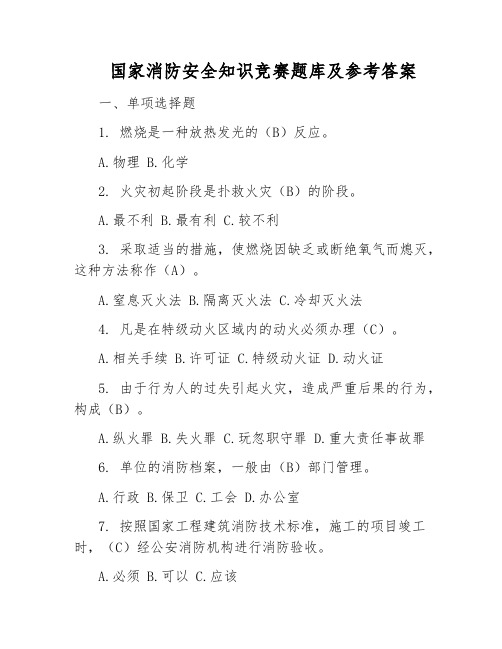 国家消防安全知识竞赛题库及参考答案

一、单项选择题

1. 燃烧是一种放热发光的（B）反应。

A.物理 B.化学

2. 火灾初起阶段是扑救火灾（B）的阶段。

A.最不利 B.最有利 C.较不利

3. 采取适当的措施，使燃烧因缺乏或断绝氧气而熄灭，这种方法称作（A）。

A.窒息灭火法 B.隔离灭火法 C.冷却灭火法

4. 凡是在特级动火区域内的动火必须办理（C）。

A.相关手续 B.许可证 C.特级动火证 D.动火证

5. 由于行为人的过失引起火灾，造成严重后果的行为，构成（B）。

A.纵火罪 B.失火罪 C.玩忽职守罪 D.重大责任事故罪

6. 单位的消防档案，一般由（B）部门管理。

A.行政 B.保卫 C.工会 D.办公室

7. 按照国家工程建筑消防技术标准，施工的项目竣工时，（C）经公安消防机构进行消防验收。

A.必须 B.可以 C.应该